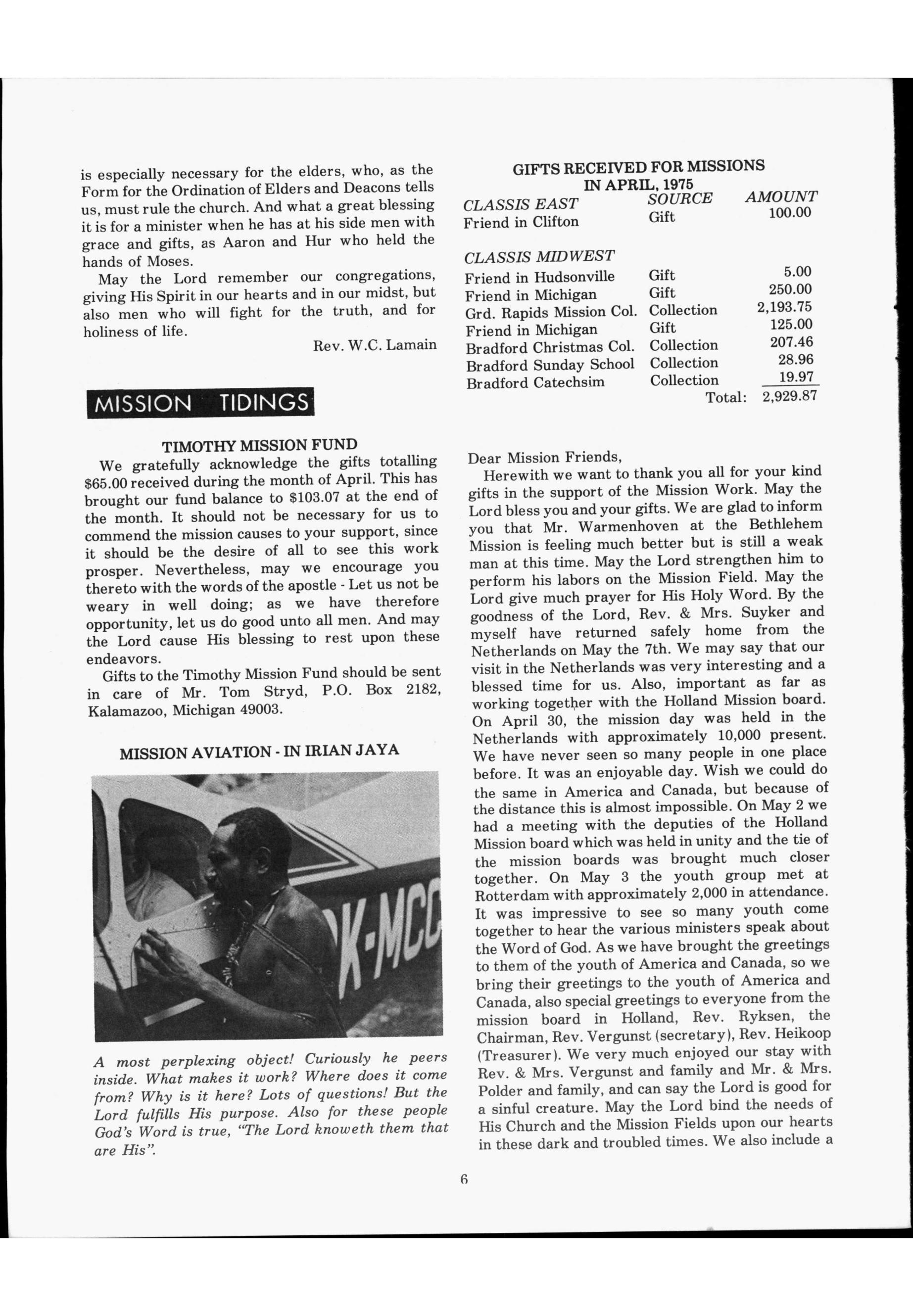 is especially necessary for the elders, who, as the Form for the Ordination of Elders and Deacons tells us, must rule the church. And what a great blessing it is for a minister when he has at his side men with grace and gifts, as Aaron and Hur who held the hands of Moses.

May the Lord remember our congregations, giving His Spirit in our hearts and in our midst, but also men who will fight for the truth, and for holiness of life.

Rev. W.C. Lamain

MISSION TIDINGS

TIMOTHY MISSION FUND

We gratefully acknowledge the gifts totalling $65.00 received during the month of April. This has brought our fund balance to $103.07 at the end of the month. It should not be necessary for us to commend the mission causes to your support, since it should be the desire of all to see this work prosper. Nevertheless, may we encourage you thereto with the words of the apostle - Let us not be weary in well doing; as we have therefore opportunity, let us do good unto all men. And may the Lord cause His blessing to rest upon these endeavors.

Gifts to the Timothy Mission Fund should be sent in care of Mr. Tom Stryd, P.O. Box 2182, Kalamazoo, Michigan 49003.

MISSION AVIATION - IN IRIAN JAYA

K-MCC

A most perplexing object! Curiously he peers inside. What makes it work? Where does it come from? Why is it here? Lots of questions! But the Lord fulfills His purpose. Also for these people God's Word is true, "The Lord knoweth them that are His".

GIFTS RECEIVED FOR MISSIONS IN APRIL, 1975

| CLASSIS EAST | SOURCE | AMOUNT |
|---|---|---|
| Friend in Clifton | Gift | 100.00 |
| CLASSIS MIDWEST | | |
| Friend in Hudsonville | Gift | 5.00 |
| Friend in Michigan | Gift | 250.00 |
| Grd. Rapids Mission Col. | Collection | 2,193.75 |
| Friend in Michigan | Gift | 125.00 |
| Bradford Christmas Col. | Collection | 207.46 |
| Bradford Sunday School | Collection | 28.96 |
| Bradford Catechsim | Collection | 19.97 |
| | Total: | 2,929.87 |

Dear Mission Friends,

Herewith we want to thank you all for your kind gifts in the support of the Mission Work. May the Lord bless you and your gifts. We are glad to inform you that Mr. Warmenhoven at the Bethlehem Mission is feeling much better but is still a weak man at this time. May the Lord strengthen him to perform his labors on the Mission Field. May the Lord give much prayer for His Holy Word. By the goodness of the Lord, Rev. & Mrs. Suyker and myself have returned safely home from the Netherlands on May the 7th. We may say that our visit in the Netherlands was very interesting and a blessed time for us. Also, important as far as working together with the Holland Mission board. On April 30, the mission day was held in the Netherlands with approximately 10,000 present. We have never seen so many people in one place before. It was an enjoyable day. Wish we could do the same in America and Canada, but because of the distance this is almost impossible. On May 2 we had a meeting with the deputies of the Holland Mission board which was held in unity and the tie of the mission boards was brought much closer together. On May 3 the youth group met at Rotterdam with approximately 2,000 in attendance. It was impressive to see so many youth come together to hear the various ministers speak about the Word of God. As we have brought the greetings to them of the youth of America and Canada, so we bring their greetings to the youth of America and Canada, also special greetings to everyone from the mission board in Holland, Rev. Ryksen, the Chairman, Rev. Vergunst (secretary), Rev. Heikoop (Treasurer). We very much enjoyed our stay with Rev. & Mrs. Vergunst and family and Mr. & Mrs. Polder and family, and can say the Lord is good for a sinful creature. May the Lord bind the needs of His Church and the Mission Fields upon our hearts in these dark and troubled times. We also include a

6